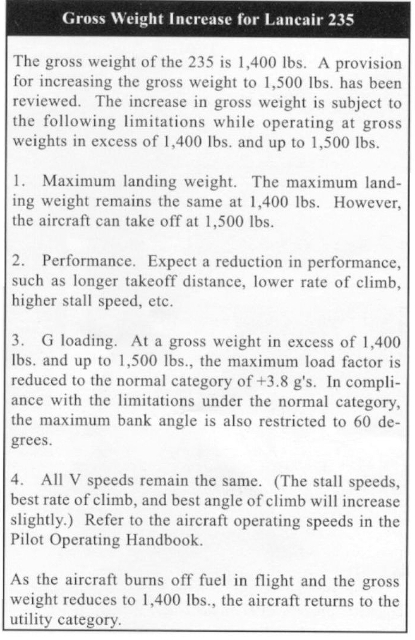 Gross Weight Increase for Lancair 235

The gross weight of the 235 is 1,400 lbs. A provision for increasing the gross weight to 1,500 lbs. has been reviewed. The increase in gross weight is subject to the following limitations while operating at gross weights in excess of 1,400 lbs. and up to 1,500 lbs.

1. Maximum landing weight. The maximum landing weight remains the same at 1,400 lbs. However, the aircraft can take off at 1,500 lbs.

2. Performance. Expect a reduction in performance, such as longer takeoff distance, lower rate of climb, higher stall speed, etc.

3. G loading. At a gross weight in excess of 1,400 lbs. and up to 1,500 lbs., the maximum load factor is reduced to the normal category of +3.8 g's. In compliance with the limitations under the normal category, the maximum bank angle is also restricted to 60 degrees.

4. All V speeds remain the same. (The stall speeds, best rate of climb, and best angle of climb will increase slightly.) Refer to the aircraft operating speeds in the Pilot Operating Handbook.

As the aircraft burns off fuel in flight and the gross weight reduces to 1,400 lbs., the aircraft returns to the utility category.